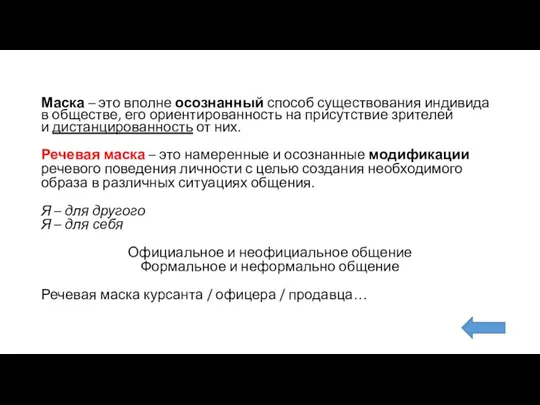 Маска – это вполне осознанный способ существования индивида в обществе, его ориентированность на присутствие зрителей и дистанцированность от них.

Речевая маска – это намеренные и осознанные модификации речевого поведения личности с целью создания необходимого образа в различных ситуациях общения.

Я – для другого
Я – для себя

Официальное и неофициальное общение
Формальное и неформально общение

Речевая маска курсанта / офицера / продавца…